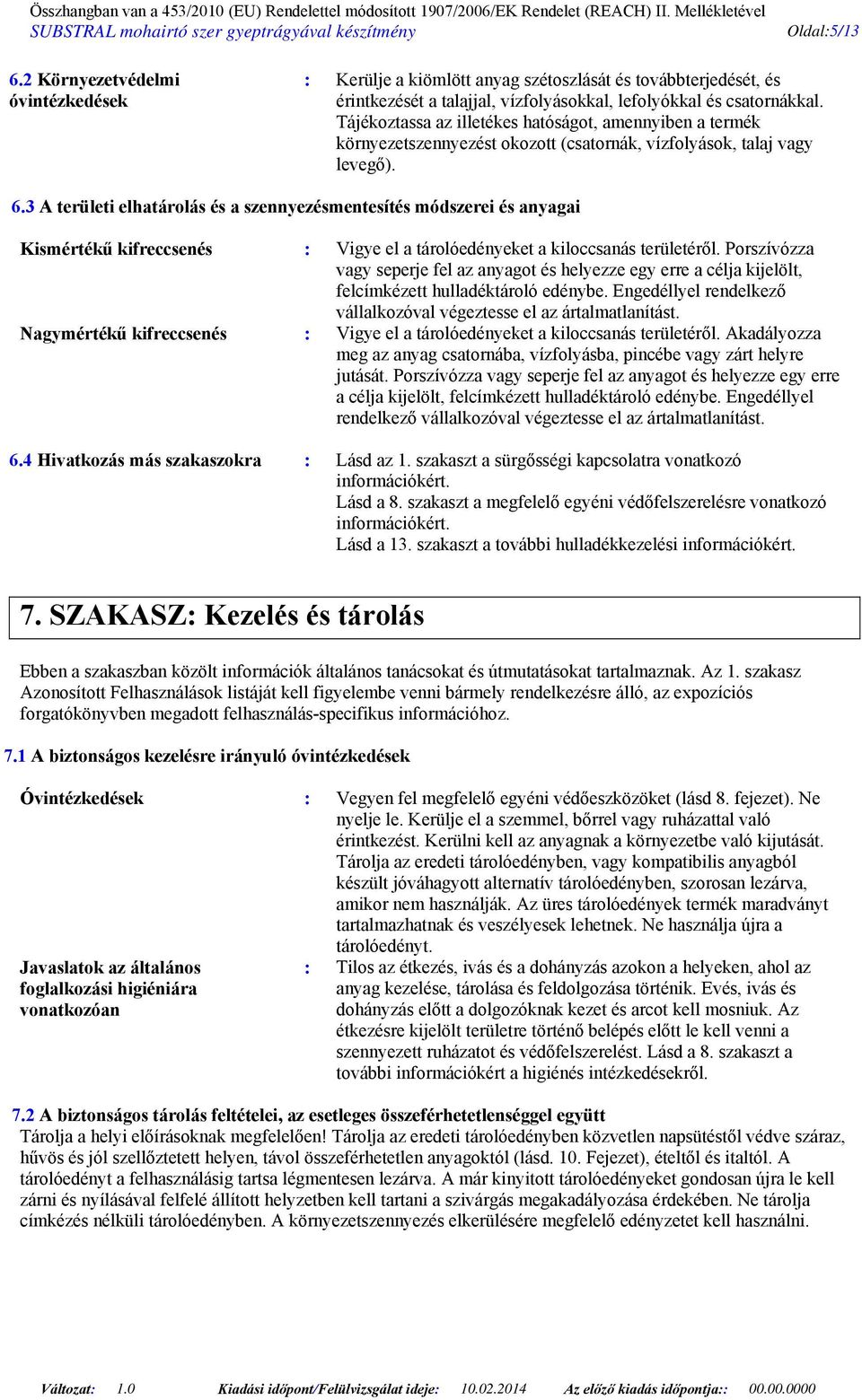 Összhangban van a 453/2010 (EU) Rendelettel módosított 1907/2006/EK Rendelet (REACH) II. Mellékletével
SUBSTRAL mohairtó szer gyeptrágyával készítmény Oldal:5/13

6.2 Környezetvédelmi óvintézkedések : Kerülje a kiömlött anyag szétoszlását és továbbterjedését, és érintkezését a talajjal, vízfolyásokkal, lefolyókkal és csatornákkal. Tájékoztassa az illetékes hatóságot, amennyiben a termék környezetszennyezést okozott (csatornák, vízfolyások, talaj vagy levegő).

6.3 A területi elhatárolás és a szennyezésmentesítés módszerei és anyagai

Kismértékű kifreccsenés : Vigye el a tárolóedényeket a kiloccsanás területéről. Porszívózza vagy seperje fel az anyagot és helyezze egy erre a célja kijelölt, felcímkézett hulladéktároló edénybe. Engedéllyel rendelkező vállalkozóval végeztesse el az ártalmatlanítást.

Nagymértékű kifreccsenés : Vigye el a tárolóedényeket a kiloccsanás területéről. Akadályozza meg az anyag csatornába, vízfolyásba, pincébe vagy zárt helyre jutását. Porszívózza vagy seperje fel az anyagot és helyezze egy erre a célja kijelölt, felcímkézett hulladéktároló edénybe. Engedéllyel rendelkező vállalkozóval végeztesse el az ártalmatlanítást.

6.4 Hivatkozás más szakaszokra : Lásd az 1. szakaszt a sürgősségi kapcsolatra vonatkozó információkért.
Lásd a 8. szakaszt a megfelelő egyéni védőfelszerelésre vonatkozó információkért.
Lásd a 13. szakaszt a további hulladékkezelési információkért.

7. SZAKASZ: Kezelés és tárolás

Ebben a szakaszban közölt információk általános tanácsokat és útmutatásokat tartalmaznak. Az 1. szakasz Azonosított Felhasználások listáját kell figyelembe venni bármely rendelkezésre álló, az expozíciós forgatókönyvben megadott felhasználás-specifikus információhoz.

7.1 A biztonságos kezelésre irányuló óvintézkedések

Óvintézkedések : Vegyen fel megfelelő egyéni védőeszközöket (lásd 8. fejezet). Ne nyelje le. Kerülje el a szemmel, bőrrel vagy ruházattal való érintkezést. Kerülni kell az anyagnak a környezetbe való kijutását. Tárolja az eredeti tárolóedényben, vagy kompatibilis anyagból készült jóváhagyott alternatív tárolóedényben, szorosan lezárva, amikor nem használják. Az üres tárolóedények termék maradványt tartalmazhatnak és veszélyesek lehetnek. Ne használja újra a tárolóedényt.

Javaslatok az általános foglalkozási higiéniára vonatkozóan : Tilos az étkezés, ivás és a dohányzás azokon a helyeken, ahol az anyag kezelése, tárolása és feldolgozása történik. Evés, ivás és dohányzás előtt a dolgozóknak kezet és arcot kell mosniuk. Az étkezésre kijelölt területre történő belépés előtt le kell venni a szennyezett ruházatot és védőfelszerelést. Lásd a 8. szakaszt a további információkért a higiénés intézkedésekről.

7.2 A biztonságos tárolás feltételei, az esetleges összeférhetetlenséggel együtt
Tárolja a helyi előírásoknak megfelelően! Tárolja az eredeti tárolóedényben közvetlen napsütéstől védve száraz, hűvös és jól szellőztetett helyen, távol összeférhetetlen anyagoktól (lásd. 10. Fejezet), ételtől és italtól. A tárolóedényt a felhasználásig tartsa légmentesen lezárva. A már kinyitott tárolóedényeket gondosan újra le kell zárni és nyílásával felfelé állított helyzetben kell tartani a szivárgás megakadályozása érdekében. Ne tárolja címkézés nélküli tárolóedényben. A környezetszennyezés elkerülésére megfelelő edényzetet kell használni.

Változat: 1.0 Kiadási időpont/Felülvizsgálat ideje: 10.02.2014 Az előző kiadás időpontja:: 00.00.0000